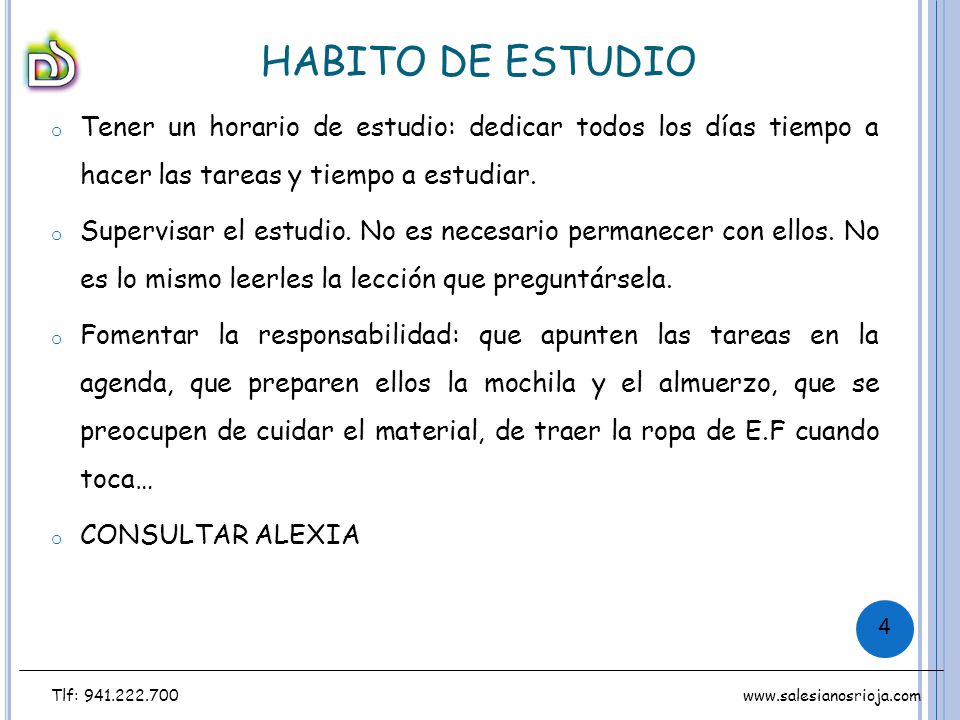 HABITO DE ESTUDIO

o Tener un horario de estudio: dedicar todos los días tiempo a hacer las tareas y tiempo a estudiar.

o Supervisar el estudio. No es necesario permanecer con ellos. No es lo mismo leerles la lección que preguntársela.

o Fomentar la responsabilidad: que apunten las tareas en la agenda, que preparen ellos la mochila y el almuerzo, que se preocupen de cuidar el material, de traer la ropa de E.F cuando toca…

o CONSULTAR ALEXIA

4

Tlf: 941.222.700

www.salesianosrioja.com